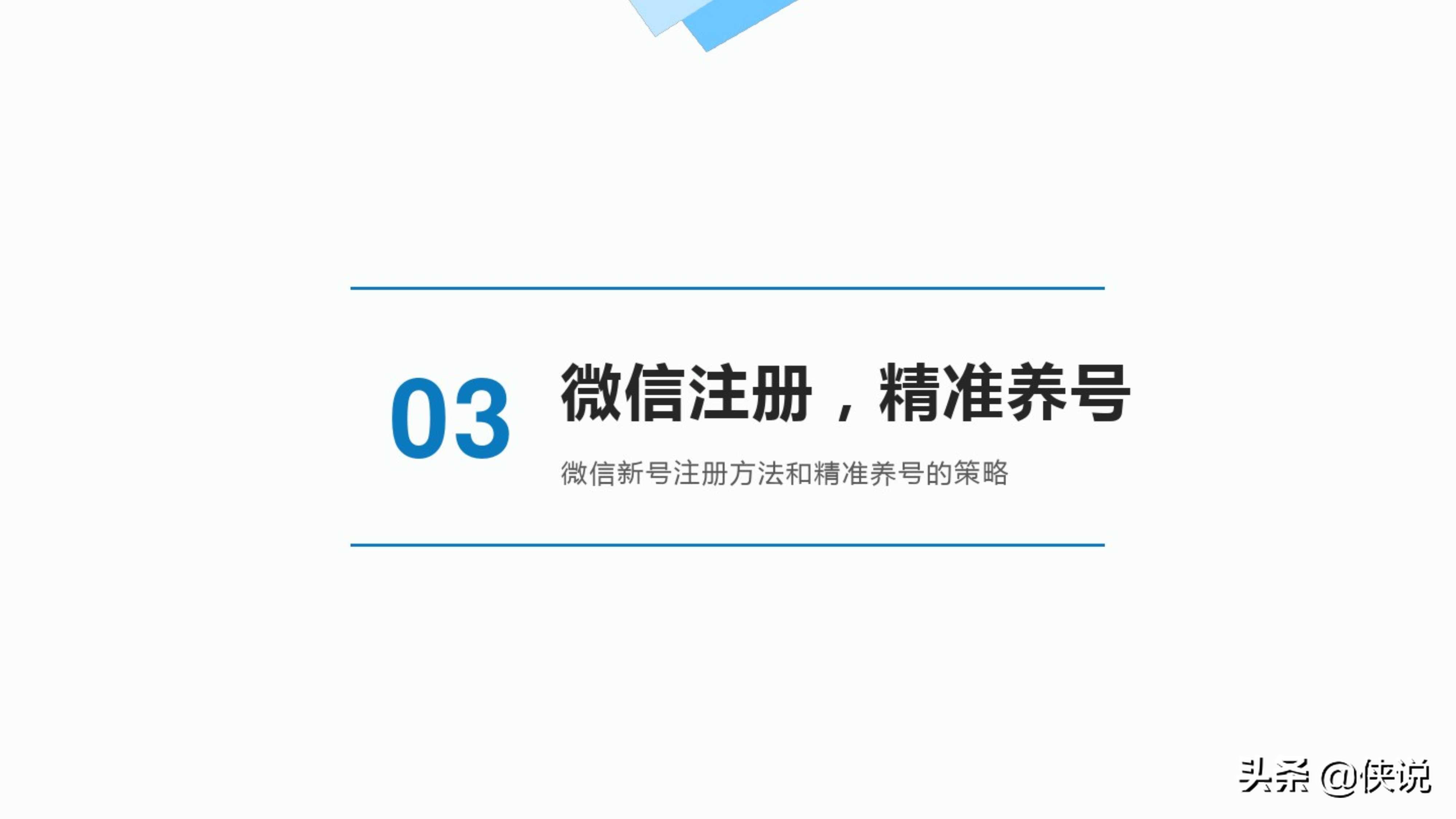 03

微信注册，精准养号

微信新号注册方法和精准养号的策略

头条 @侠说